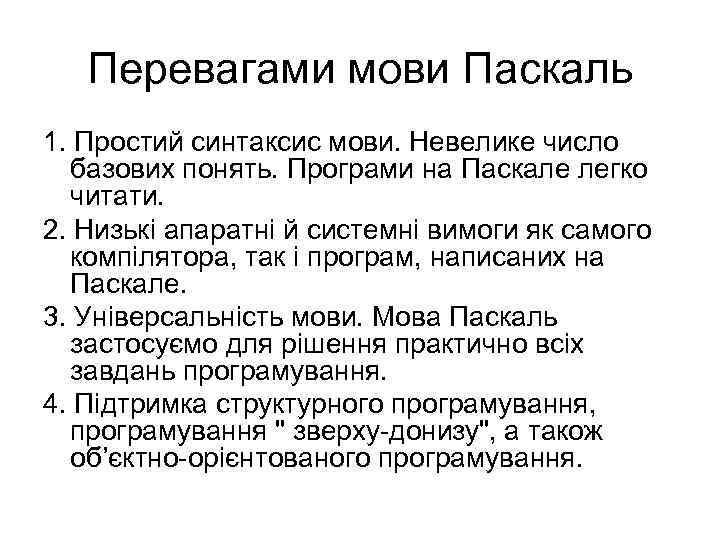 Перевагами мови Паскаль

1. Простий синтаксис мови. Невелике число базових понять. Програми на Паскале легко читати.

2. Низькі апаратні й системні вимоги як самого компілятора, так і програм, написаних на Паскале.

3. Універсальність мови. Мова Паскаль застосуємо для рішення практично всіх завдань програмування.

4. Підтримка структурного програмування, програмування " зверху-донизу", а також об'єктно-орієнтованого програмування.